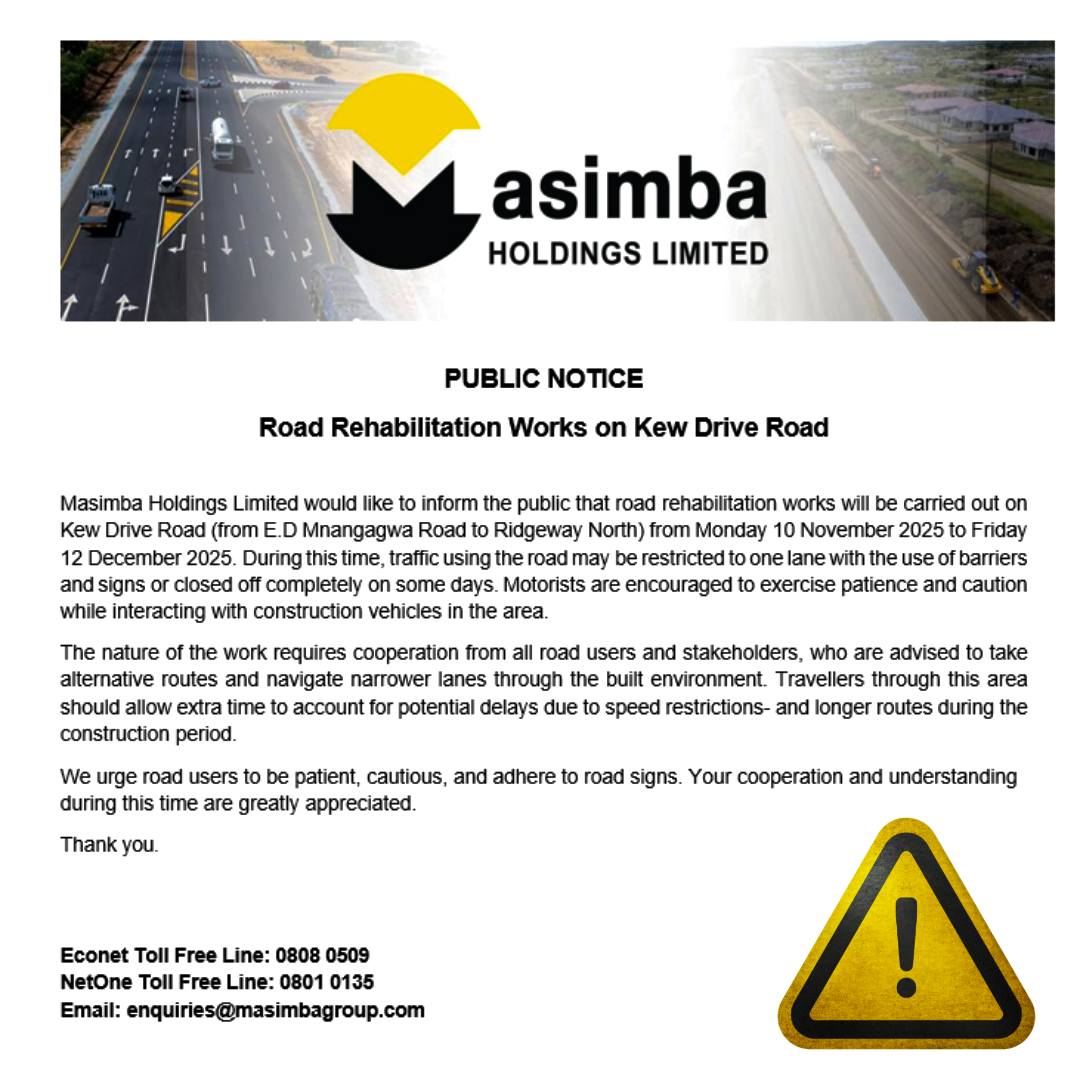 Masimba
HOLDINGS LIMITED

PUBLIC NOTICE

Road Rehabilitation Works on Kew Drive Road

Masimba Holdings Limited would like to inform the public that road rehabilitation works will be carried out on Kew Drive Road (from E.D Mnangagwa Road to Ridgeway North) from Monday 10 November 2025 to Friday 12 December 2025. During this time, traffic using the road may be restricted to one lane with the use of barriers and signs or closed off completely on some days. Motorists are encouraged to exercise patience and caution while interacting with construction vehicles in the area.

The nature of the work requires cooperation from all road users and stakeholders, who are advised to take alternative routes and navigate narrower lanes through the built environment. Travellers through this area should allow extra time to account for potential delays due to speed restrictions- and longer routes during the construction period.

We urge road users to be patient, cautious, and adhere to road signs. Your cooperation and understanding during this time are greatly appreciated.

Thank you.

Econet Toll Free Line: 0808 0509
NetOne Toll Free Line: 0801 0135
Email: enquiries@masimbagroup.com